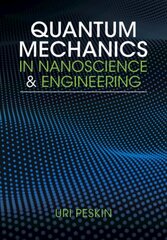 QUANTUM MECHANICS IN NANOSCIENCE & ENGINEERING

URI PESKIN